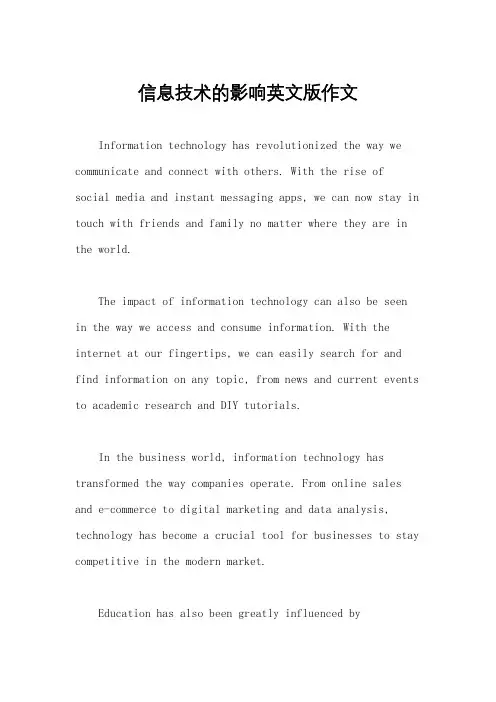 信息技术的影响英文版作文

Information technology has revolutionized the way we communicate and connect with others. With the rise of social media and instant messaging apps, we can now stay in touch with friends and family no matter where they are in the world.

The impact of information technology can also be seen in the way we access and consume information. With the internet at our fingertips, we can easily search for and find information on any topic, from news and current events to academic research and DIY tutorials.

In the business world, information technology has transformed the way companies operate. From online sales and e-commerce to digital marketing and data analysis, technology has become a crucial tool for businesses to stay competitive in the modern market.

Education has also been greatly influenced by